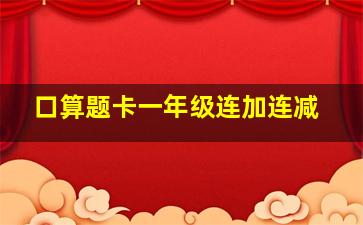 口算题卡一年级连加连减